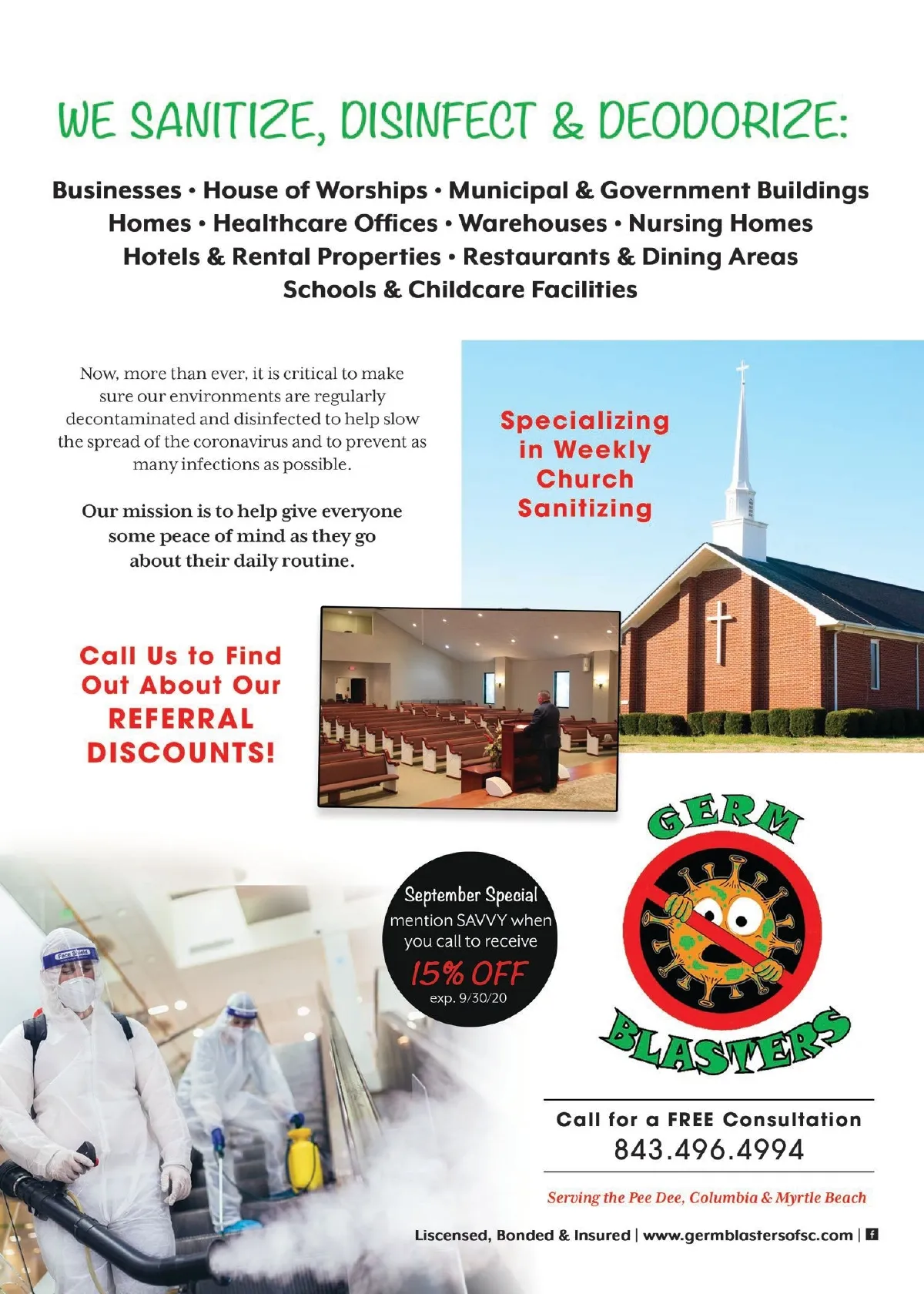 WE SANITIZE, DISINFECT & DEODORIZE:

Businesses • House of Worships • Municipal & Government Buildings
Homes • Healthcare Offices • Warehouses • Nursing Homes
Hotels & Rental Properties • Restaurants & Dining Areas
Schools & Childcare Facilities

Now, more than ever, it is critical to make sure our environments are regularly decontaminated and disinfected to help slow the spread of the coronavirus and to prevent as many infections as possible.

Our mission is to help give everyone some peace of mind as they go about their daily routine.

Specializing in Weekly Church Sanitizing

Call Us to Find Out About Our REFERRAL DISCOUNTS!

Face Shield

September Special
mention SAVVY when you call to receive
15% OFF
exp. 9/30/20

GERM BLASTERS

Call for a FREE Consultation
843.496.4994

Serving the Pee Dee, Columbia & Myrtle Beach

Liscensed, Bonded & Insured | www.germblastersofsc.com | f